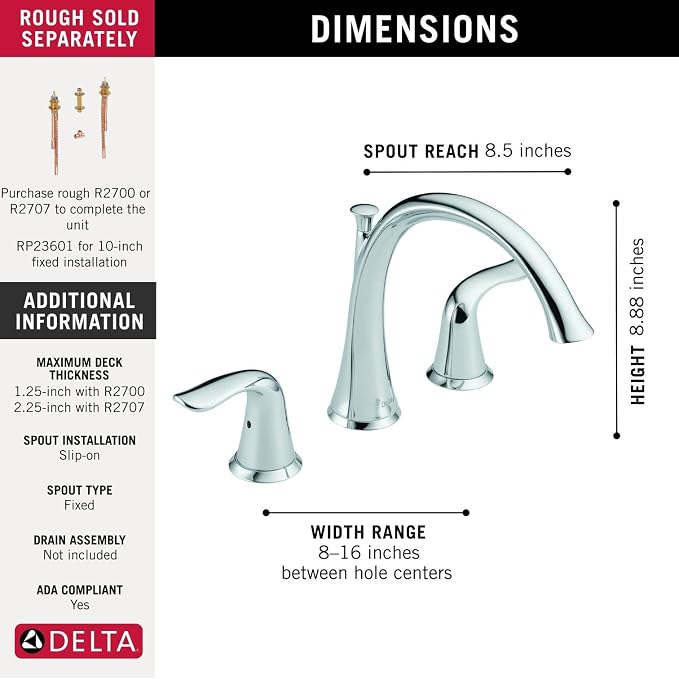 ROUGH SOLD SEPARATELY

Purchase rough R2700 or R2707 to complete the unit

RP23601 for 10-inch fixed installation

ADDITIONAL INFORMATION

MAXIMUM DECK THICKNESS
1.25-inch with R2700
2.25-inch with R2707

SPOUT INSTALLATION
Slip-on

SPOUT TYPE
Fixed

DRAIN ASSEMBLY
Not included

ADA COMPLIANT
Yes

DELTA

DIMENSIONS

SPOUT REACH 8.5 inches

HEIGHT 8.88 inches

WIDTH RANGE
8–16 inches
between hole centers